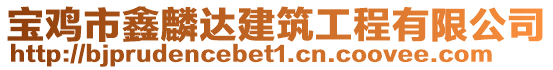 宝鸡市鑫麟达建筑工程有限公司
http://bjprudencebet1.cn.coovee.com